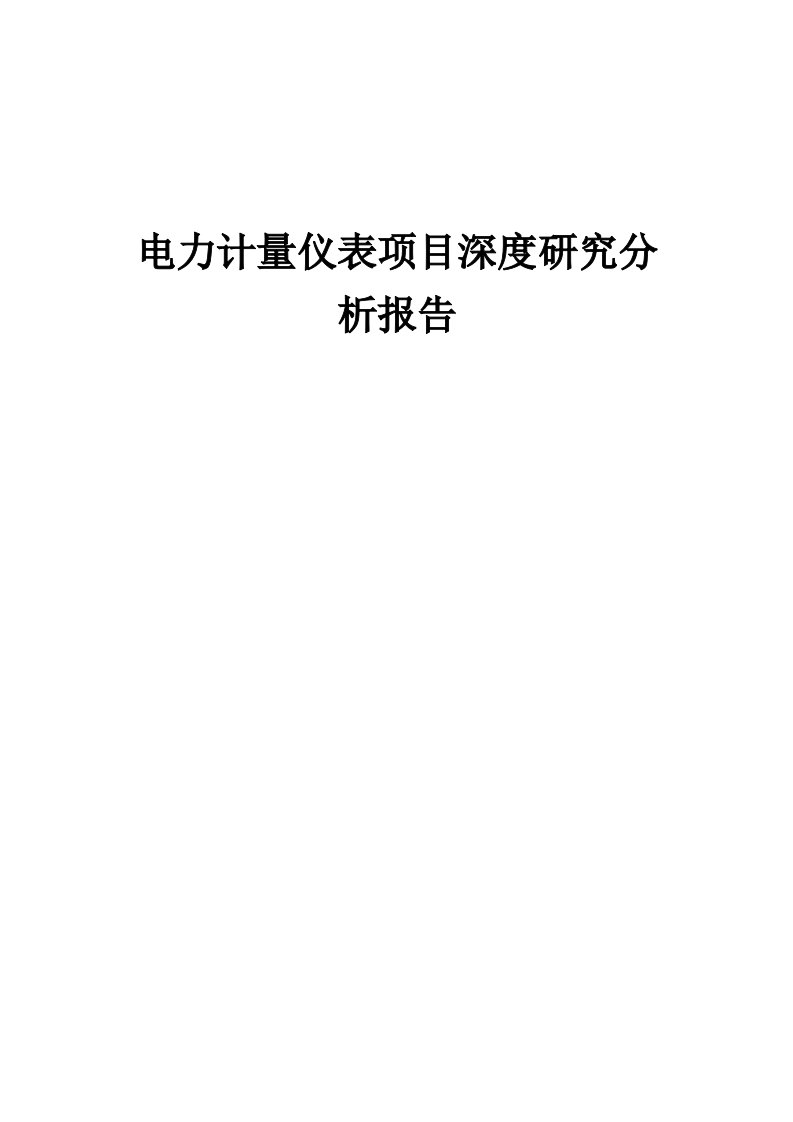 电力计量仪表项目深度研究分析报告